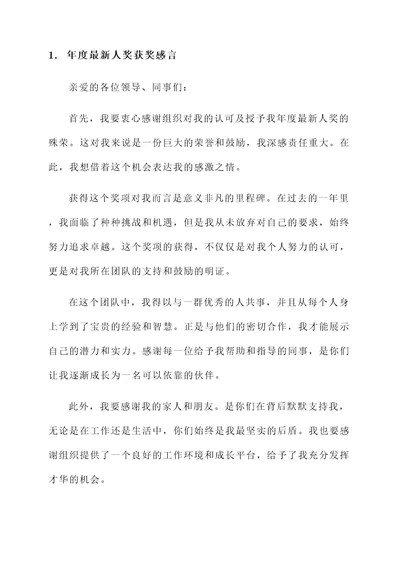 1. 年度最新人奖获奖感言

亲爱的各位领导、同事们：

首先，我要衷心感谢组织对我的认可及授予我年度最新人奖的殊荣。这对我来说是一份巨大的荣誉和鼓励，我深感责任重大。在此，我想借着这个机会表达我的感激之情。

获得这个奖项对我而言是意义非凡的里程碑。在过去的一年里，我面临了种种挑战和机遇，但是我从未放弃对自己的要求，始终努力追求卓越。这个奖项的获得，不仅仅是对我个人努力的认可，更是对我所在团队的支持和鼓励的明证。

在这个团队中，我得以与一群优秀的人共事，并且从每个人身上学到了宝贵的经验和智慧。正是与他们的密切合作，我才能展示自己的潜力和实力。感谢每一位给予我帮助和指导的同事，是你们让我逐渐成长为一名可以依靠的伙伴。

此外，我要感谢我的家人和朋友。是你们在背后默默支持我，无论是在工作还是生活中，你们始终是我最坚实的后盾。我也要感谢组织提供了一个良好的工作环境和成长平台，给予了我充分发挥才华的机会。